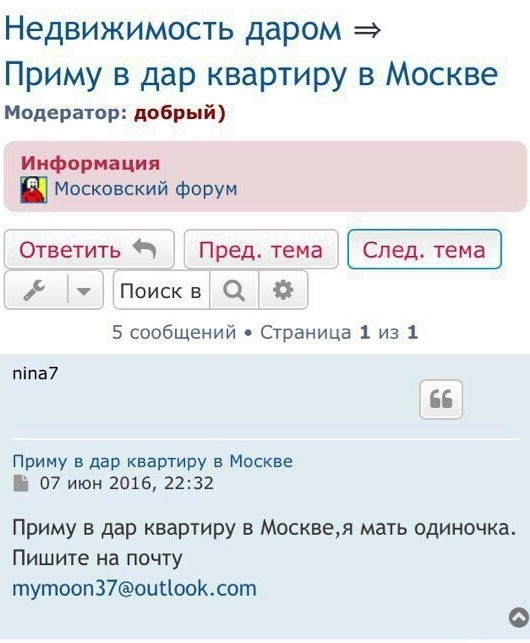 Недвижимость даром ⇒
Приму в дар квартиру в Москве
Модератор: добрый)

Информация
Московский форум

Ответить Пред. тема След. тема

Поиск в

5 сообщений • Страница 1 из 1

nina7

Приму в дар квартиру в Москве
07 июн 2016, 22:32

Приму в дар квартиру в Москве,я мать одиночка. Пишите на почту
mymoon37@outlook.com